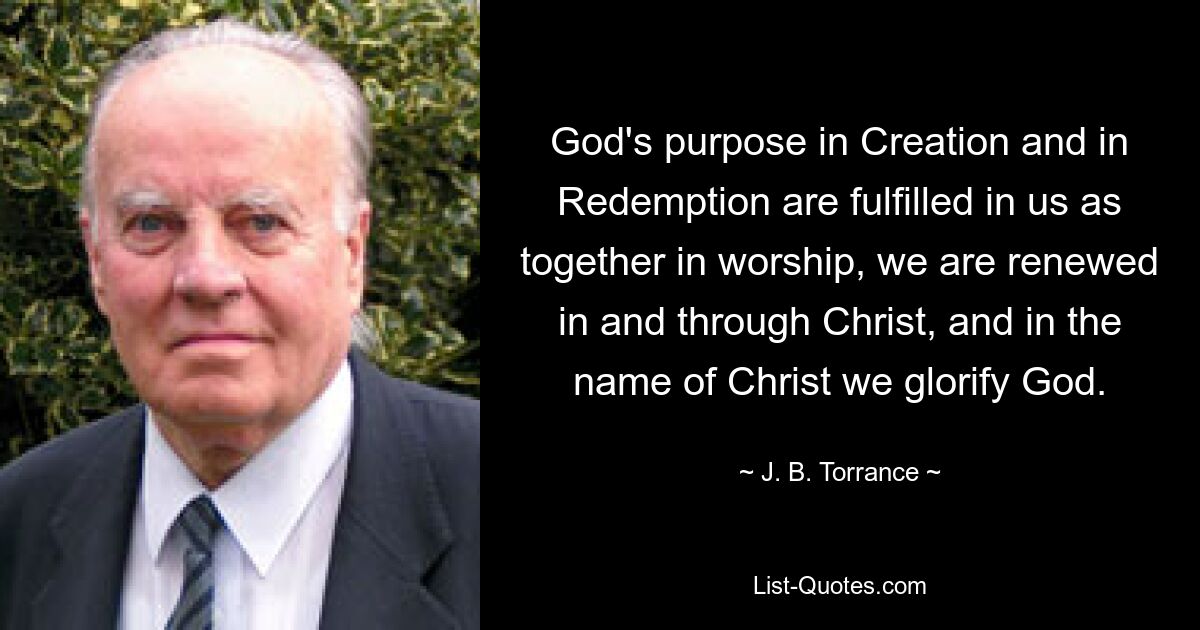 God's purpose in Creation and in Redemption are fulfilled in us as together in worship, we are renewed in and through Christ, and in the name of Christ we glorify God.

~ J. B. Torrance ~

List-Quotes.com